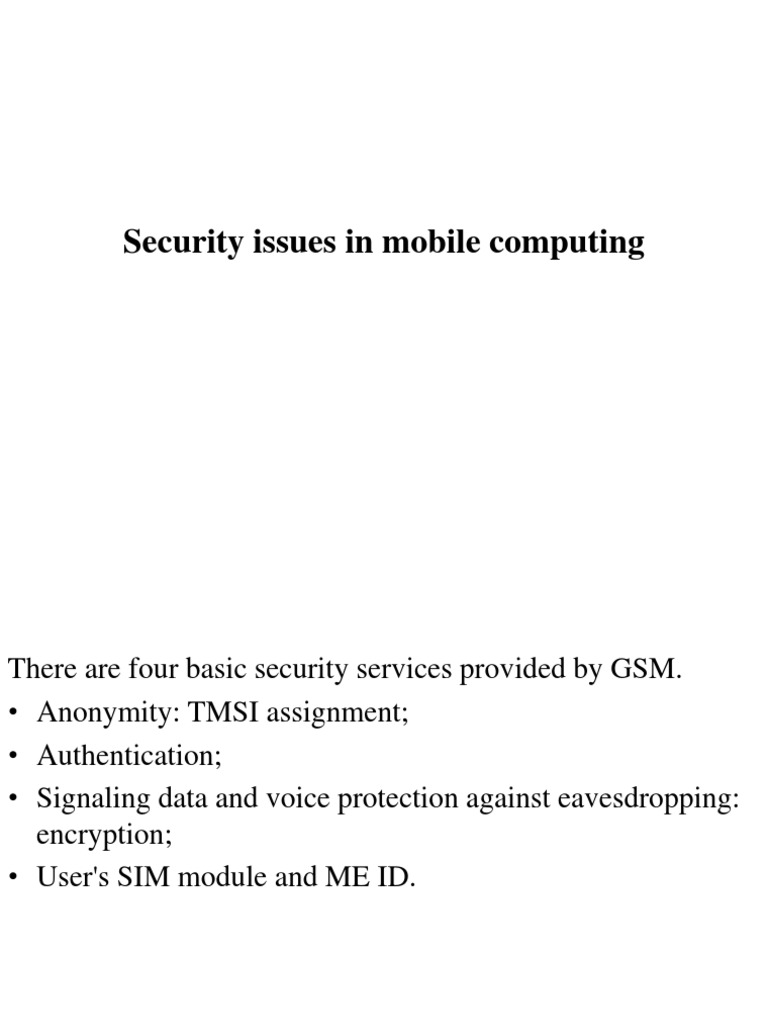 Security issues in mobile computing

There are four basic security services provided by GSM.

• Anonymity: TMSI assignment;
• Authentication;
• Signaling data and voice protection against eavesdropping: encryption;
• User's SIM module and ME ID.